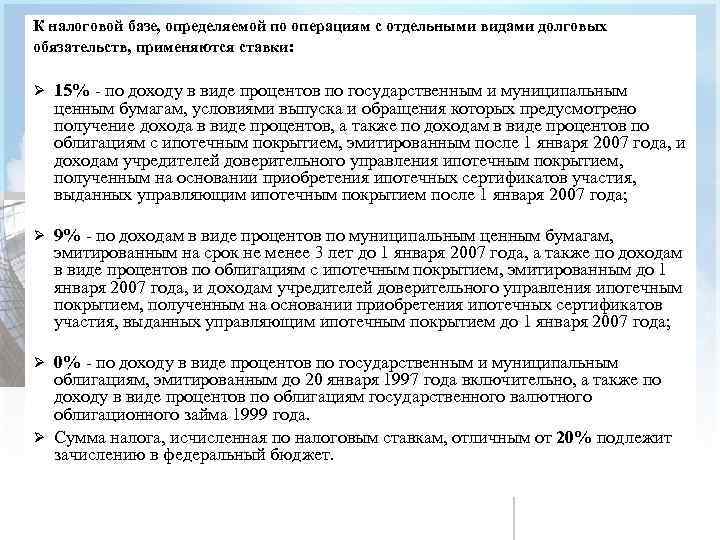 К налоговой базе, определяемой по операциям с отдельными видами долговых обязательств, применяются ставки:

➢ 15% - по доходу в виде процентов по государственным и муниципальным ценным бумагам, условиями выпуска и обращения которых предусмотрено получение дохода в виде процентов, а также по доходам в виде процентов по облигациям с ипотечным покрытием, эмитированным после 1 января 2007 года, и доходам учредителей доверительного управления ипотечным покрытием, полученным на основании приобретения ипотечных сертификатов участия, выданных управляющим ипотечным покрытием после 1 января 2007 года;

➢ 9% - по доходам в виде процентов по муниципальным ценным бумагам, эмитированным на срок не менее 3 лет до 1 января 2007 года, а также по доходам в виде процентов по облигациям с ипотечным покрытием, эмитированным до 1 января 2007 года, и доходам учредителей доверительного управления ипотечным покрытием, полученным на основании приобретения ипотечных сертификатов участия, выданных управляющим ипотечным покрытием до 1 января 2007 года;

➢ 0% - по доходу в виде процентов по государственным и муниципальным облигациям, эмитированным до 20 января 1997 года включительно, а также по доходу в виде процентов по облигациям государственного валютного облигационного займа 1999 года.

➢ Сумма налога, исчисленная по налоговым ставкам, отличным от 20% подлежит зачислению в федеральный бюджет.